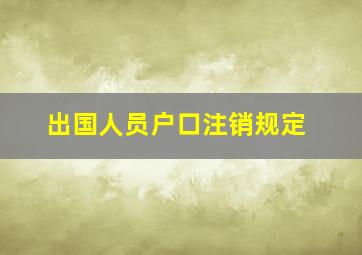 出国人员户口注销规定